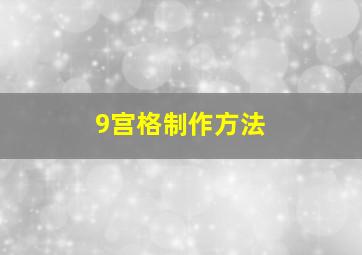 9宫格制作方法